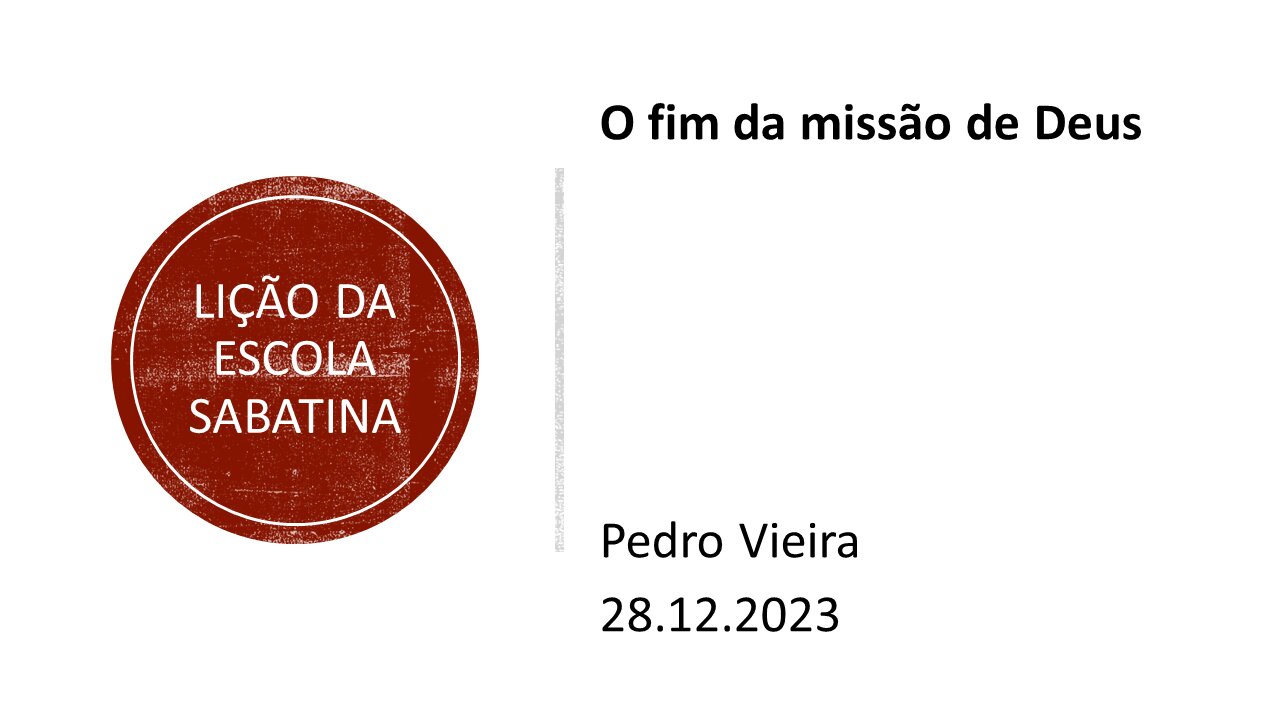 LIÇÃO DA ESCOLA SABATINA

O fim da missão de Deus

Pedro Vieira
28.12.2023